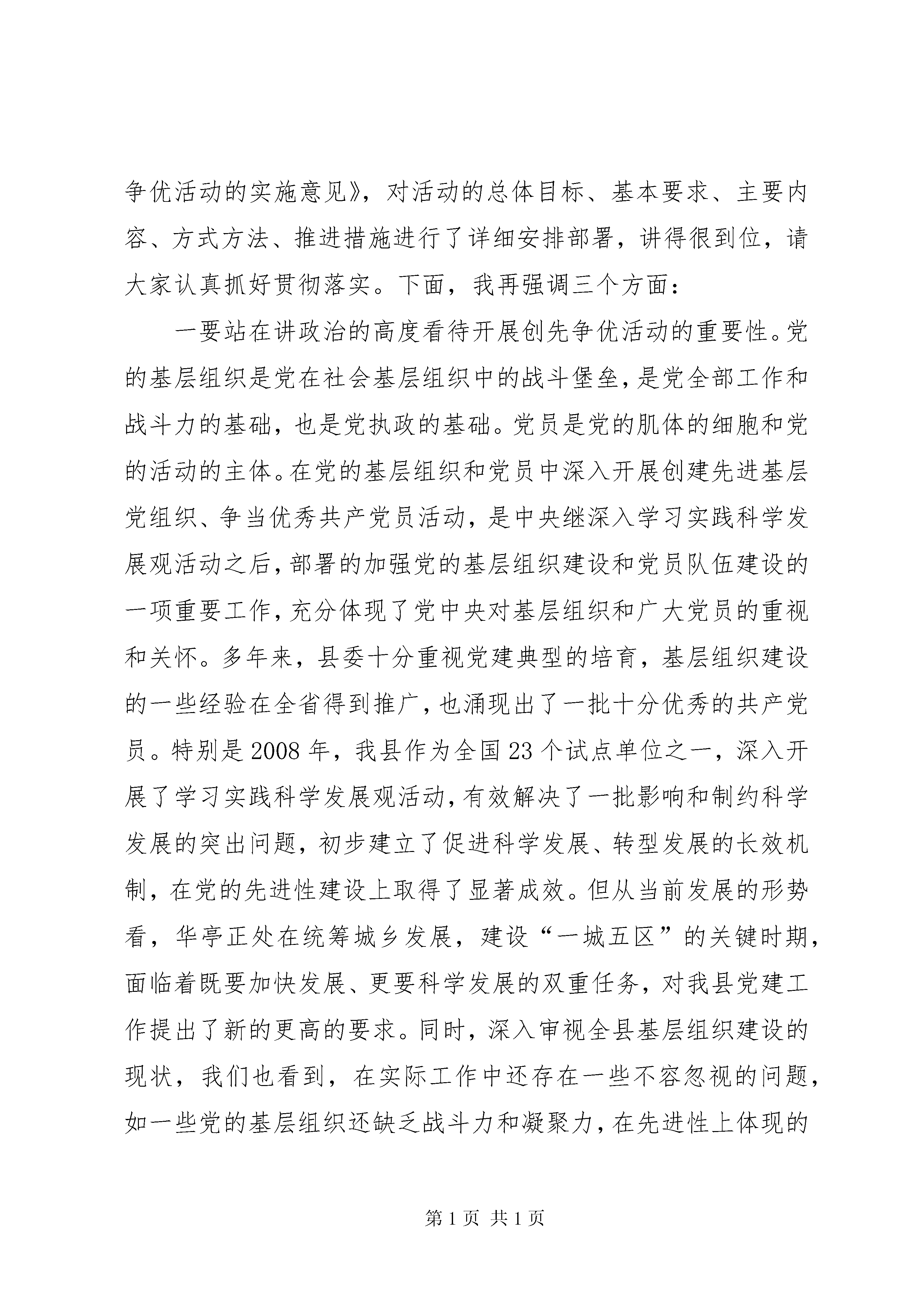 争优活动的实施意见》，对活动的总体目标、基本要求、主要内容、方式方法、推进措施进行了详细安排部署，讲得很到位，请大家认真抓好贯彻落实。下面，我再强调三个方面：

一要站在讲政治的高度看待开展创先争优活动的重要性。党的基层组织是党在社会基层组织中的战斗堡垒，是党全部工作和战斗力的基础，也是党执政的基础。党员是党的肌体的细胞和党的活动的主体。在党的基层组织和党员中深入开展创建先进基层党组织、争当优秀共产党员活动，是中央继深入学习实践科学发展观活动之后，部署的加强党的基层组织建设和党员队伍建设的一项重要工作，充分体现了党中央对基层组织和广大党员的重视和关怀。多年来，县委十分重视党建典型的培育，基层组织建设的一些经验在全省得到推广，也涌现出了一批十分优秀的共产党员。特别是2008年，我县作为全国23个试点单位之一，深入开展了学习实践科学发展观活动，有效解决了一批影响和制约科学发展的突出问题，初步建立了促进科学发展、转型发展的长效机制，在党的先进性建设上取得了显著成效。但从当前发展的形势看，华亭正处在统筹城乡发展，建设“一城五区”的关键时期，面临着既要加快发展、更要科学发展的双重任务，对我县党建工作提出了新的更高的要求。同时，深入审视全县基层组织建设的现状，我们也看到，在实际工作中还存在一些不容忽视的问题，如一些党的基层组织还缺乏战斗力和凝聚力，在先进性上体现的

第1页 共1页